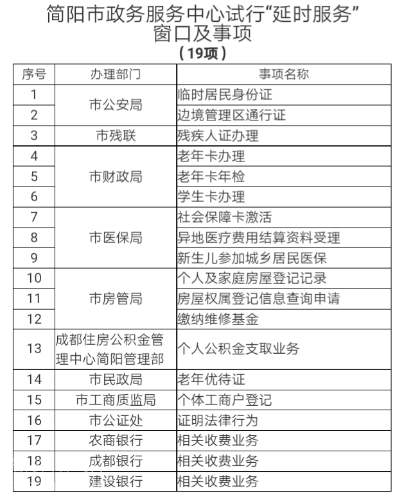 简阳市政务服务中心试行“延时服务”窗口及事项

（19项）

| 序号 | 办理部门 | 事项名称 |
|---|---|---|
| 1 | 市公安局 | 临时居民身份证 |
| 2 | 市公安局 | 边境管理区通行证 |
| 3 | 市残联 | 残疾人证办理 |
| 4 | 市财政局 | 老年卡办理 |
| 5 | 市财政局 | 老年卡年检 |
| 6 | 市财政局 | 学生卡办理 |
| 7 | 市医保局 | 社会保障卡激活 |
| 8 | 市医保局 | 异地医疗费用结算资料受理 |
| 9 | 市医保局 | 新生儿参加城乡居民医保 |
| 10 | 市房管局 | 个人及家庭房屋登记记录 |
| 11 | 市房管局 | 房屋权属登记信息查询申请 |
| 12 | 市房管局 | 缴纳维修基金 |
| 13 | 成都住房公积金管理中心简阳管理部 | 个人公积金支取业务 |
| 14 | 市民政局 | 老年优待证 |
| 15 | 市工商质监局 | 个体工商户登记 |
| 16 | 市公证处 | 证明法律行为 |
| 17 | 农商银行 | 相关收费业务 |
| 18 | 成都银行 | 相关收费业务 |
| 19 | 建设银行 | 相关收费业务 |